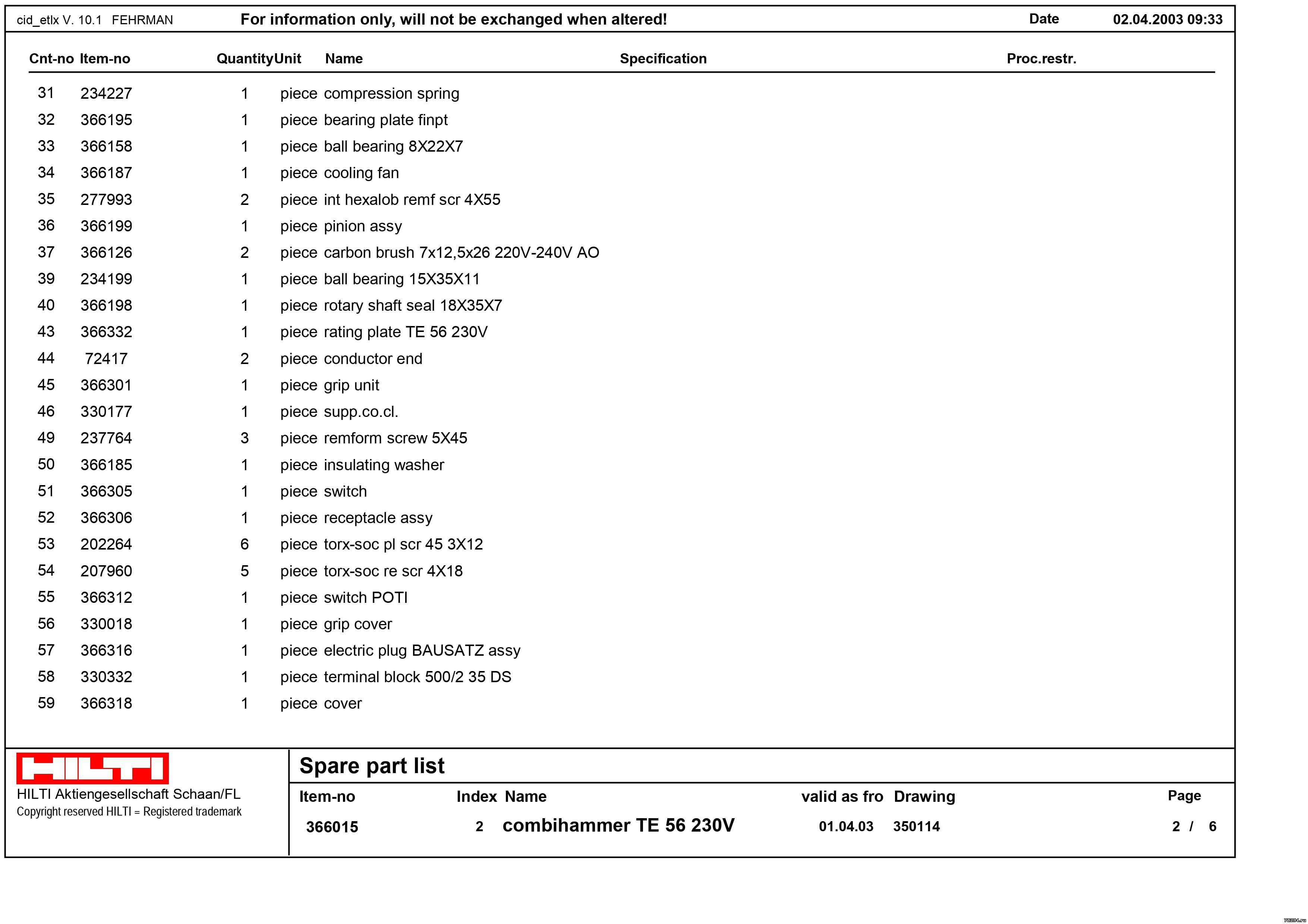 cid_etlx V. 10.1 FEHRMAN For information only, will not be exchanged when altered! Date 02.04.2003 09:33

| Cnt-no | Item-no | Quantity | Unit | Name | Specification | Proc.restr. |
|---|---|---|---|---|---|---|
| 31 | 234227 | 1 | piece | compression spring | | |
| 32 | 366195 | 1 | piece | bearing plate finpt | | |
| 33 | 366158 | 1 | piece | ball bearing 8X22X7 | | |
| 34 | 366187 | 1 | piece | cooling fan | | |
| 35 | 277993 | 2 | piece | int hexalob remf scr 4X55 | | |
| 36 | 366199 | 1 | piece | pinion assy | | |
| 37 | 366126 | 2 | piece | carbon brush 7x12,5x26 220V-240V AO | | |
| 39 | 234199 | 1 | piece | ball bearing 15X35X11 | | |
| 40 | 366198 | 1 | piece | rotary shaft seal 18X35X7 | | |
| 43 | 366332 | 1 | piece | rating plate TE 56 230V | | |
| 44 | 72417 | 2 | piece | conductor end | | |
| 45 | 366301 | 1 | piece | grip unit | | |
| 46 | 330177 | 1 | piece | supp.co.cl. | | |
| 49 | 237764 | 3 | piece | remform screw 5X45 | | |
| 50 | 366185 | 1 | piece | insulating washer | | |
| 51 | 366305 | 1 | piece | switch | | |
| 52 | 366306 | 1 | piece | receptacle assy | | |
| 53 | 202264 | 6 | piece | torx-soc pl scr 45 3X12 | | |
| 54 | 207960 | 5 | piece | torx-soc re scr 4X18 | | |
| 55 | 366312 | 1 | piece | switch POTI | | |
| 56 | 330018 | 1 | piece | grip cover | | |
| 57 | 366316 | 1 | piece | electric plug BAUSATZ assy | | |
| 58 | 330332 | 1 | piece | terminal block 500/2 35 DS | | |
| 59 | 366318 | 1 | piece | cover | | |

HILTI
HILTI Aktiengesellschaft Schaan/FL
Copyright reserved HILTI = Registered trademark

Spare part list

| Item-no | Index | Name | valid as fro | Drawing | Page |
|---|---|---|---|---|---|
| 366015 | 2 | combihammer TE 56 230V | 01.04.03 | 350114 | 2 / 6 |